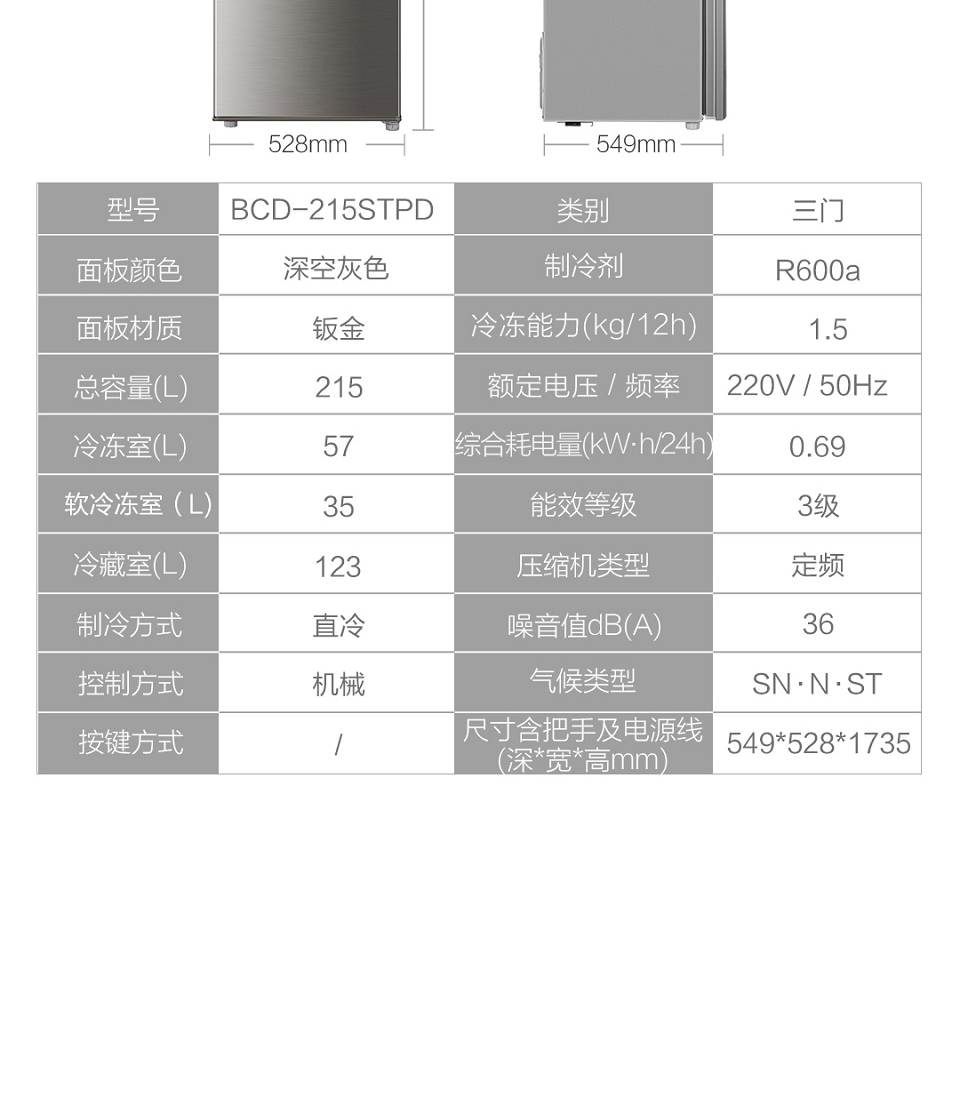 528mm

549mm

| 型号 | BCD-215STPD | 类别 | 三门 |
|---|---|---|---|
| 面板颜色 | 深空灰色 | 制冷剂 | R600a |
| 面板材质 | 钣金 | 冷冻能力(kg/12h) | 1.5 |
| 总容量(L) | 215 | 额定电压 / 频率 | 220V / 50Hz |
| 冷冻室(L) | 57 | 综合耗电量(kW·h/24h) | 0.69 |
| 软冷冻室（L) | 35 | 能效等级 | 3级 |
| 冷藏室(L) | 123 | 压缩机类型 | 定频 |
| 制冷方式 | 直冷 | 噪音值dB(A) | 36 |
| 控制方式 | 机械 | 气候类型 | SN·N·ST |
| 按键方式 | / | 尺寸含把手及电源线(深*宽*高mm) | 549*528*1735 |